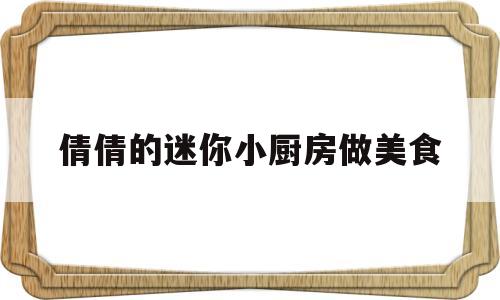 倩倩的迷你小厨房做美食